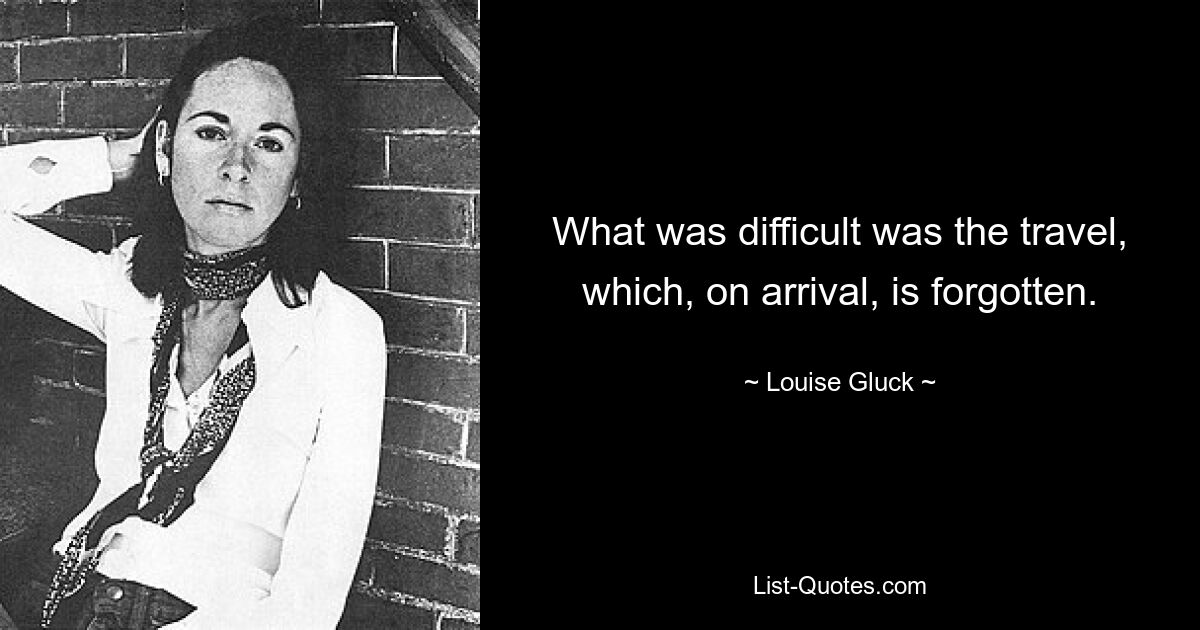 What was difficult was the travel, which, on arrival, is forgotten.

~ Louise Gluck ~

List-Quotes.com